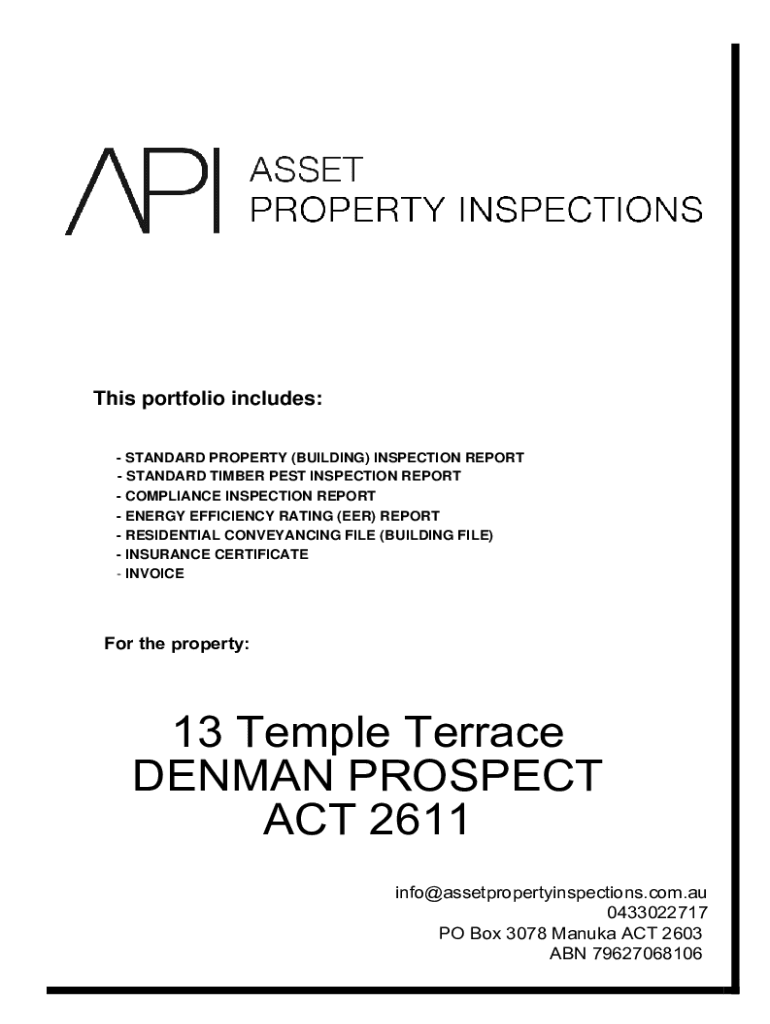 API ASSET PROPERTY INSPECTIONS

This portfolio includes:

- STANDARD PROPERTY (BUILDING) INSPECTION REPORT
- STANDARD TIMBER PEST INSPECTION REPORT
- COMPLIANCE INSPECTION REPORT
- ENERGY EFFICIENCY RATING (EER) REPORT
- RESIDENTIAL CONVEYANCING FILE (BUILDING FILE)
- INSURANCE CERTIFICATE
- INVOICE

For the property:

13 Temple Terrace
DENMAN PROSPECT
ACT 2611

info@assetpropertyinspections.com.au
0433022717
PO Box 3078 Manuka ACT 2603
ABN 79627068106